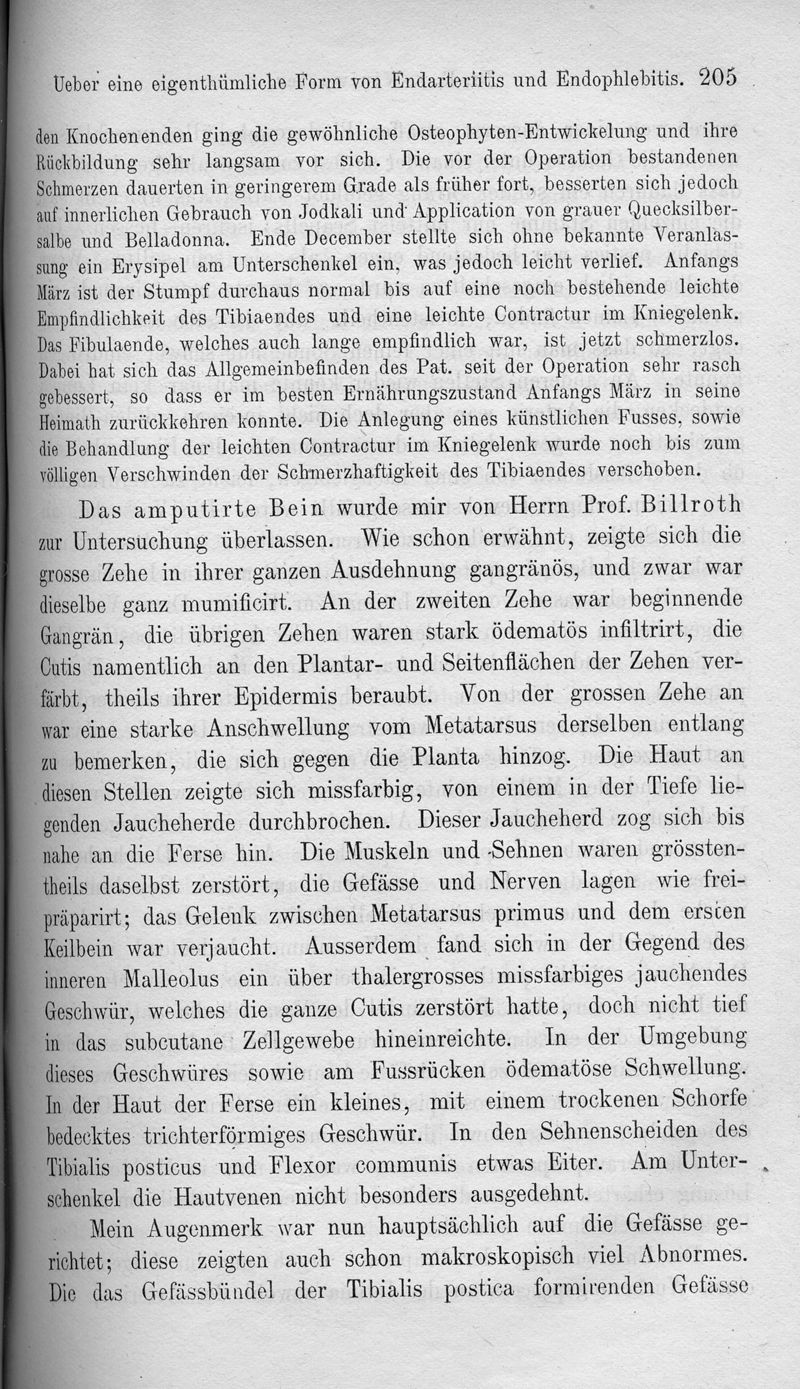 Ueber eine eigenthümliche Form von Endarteriitis und Endophlebitis. 205

den Knochenenden ging die gewöhnliche Osteophyten-Entwickelung und ihre Rückbildung sehr langsam vor sich. Die vor der Operation bestandenen Schmerzen dauerten in geringerem Grade als früher fort, besserten sich jedoch auf innerlichen Gebrauch von Jodkali und Application von grauer Quecksilbersalbe und Belladonna. Ende December stellte sich ohne bekannte Veranlassung ein Erysipel am Unterschenkel ein, was jedoch leicht verlief. Anfangs März ist der Stumpf durchaus normal bis auf eine noch bestehende leichte Empfindlichkeit des Tibiaendes und eine leichte Contractur im Kniegelenk. Das Fibulaende, welches auch lange empfindlich war, ist jetzt schmerzlos. Dabei hat sich das Allgemeinbefinden des Pat. seit der Operation sehr rasch gebessert, so dass er im besten Ernährungszustand Anfangs März in seine Heimath zurückkehren konnte. Die Anlegung eines künstlichen Fusses, sowie die Behandlung der leichten Contractur im Kniegelenk wurde noch bis zum völligen Verschwinden der Schmerzhaftigkeit des Tibiaendes verschoben.

Das amputirte Bein wurde mir von Herrn Prof. Billroth zur Untersuchung überlassen. Wie schon erwähnt, zeigte sich die grosse Zehe in ihrer ganzen Ausdehnung gangränös, und zwar war dieselbe ganz mumificirt. An der zweiten Zehe war beginnende Gangrän, die übrigen Zehen waren stark ödematös infiltrirt, die Cutis namentlich an den Plantar- und Seitenflächen der Zehen verfärbt, theils ihrer Epidermis beraubt. Von der grossen Zehe an war eine starke Anschwellung vom Metatarsus derselben entlang zu bemerken, die sich gegen die Planta hinzog. Die Haut an diesen Stellen zeigte sich missfarbig, von einem in der Tiefe liegenden Jaucheherde durchbrochen. Dieser Jaucheherd zog sich bis nahe an die Ferse hin. Die Muskeln und Sehnen waren grösstentheils daselbst zerstört, die Gefässe und Nerven lagen wie freipräparirt; das Gelenk zwischen Metatarsus primus und dem ersten Keilbein war verjaucht. Ausserdem fand sich in der Gegend des inneren Malleolus ein über thalergrosses missfarbiges jauchendes Geschwür, welches die ganze Cutis zerstört hatte, doch nicht tief in das subcutane Zellgewebe hineinreichte. In der Umgebung dieses Geschwüres sowie am Fussrücken ödematöse Schwellung. In der Haut der Ferse ein kleines, mit einem trockenen Schorfe bedecktes trichterförmiges Geschwür. In den Sehnenscheiden des Tibialis posticus und Flexor communis etwas Eiter. Am Unterschenkel die Hautvenen nicht besonders ausgedehnt.

Mein Augenmerk war nun hauptsächlich auf die Gefässe gerichtet; diese zeigten auch schon makroskopisch viel Abnormes. Die das Gefässbündel der Tibialis postica formirenden Gefässe